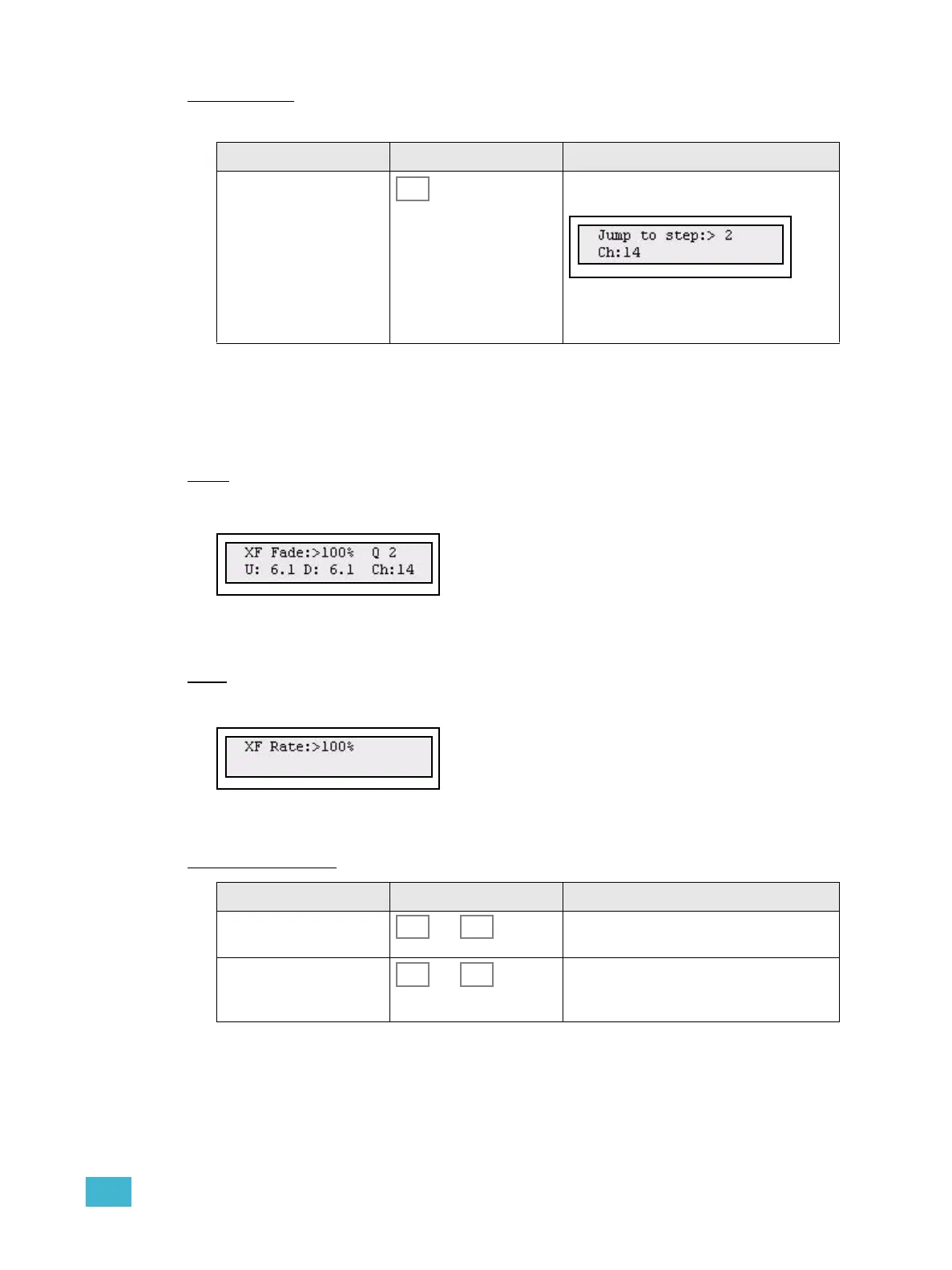 Jump to step:> 2
Ch:14

XF Fade:>100%   Q 2
U: 6.1 D: 6.1   Ch:14

XF Rate:>100%